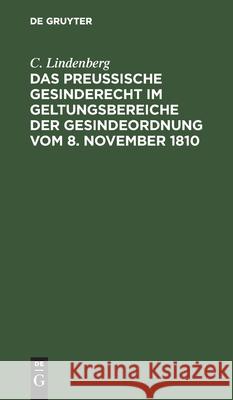 DE GRUYTER

C. Lindenberg

DAS PREUSSISCHE GESINDERECHT IM GELTUNGSBEREICHE DER GESINDEORDNUNG VOM 8. NOVEMBER 1810

DE G

Kraina Książek